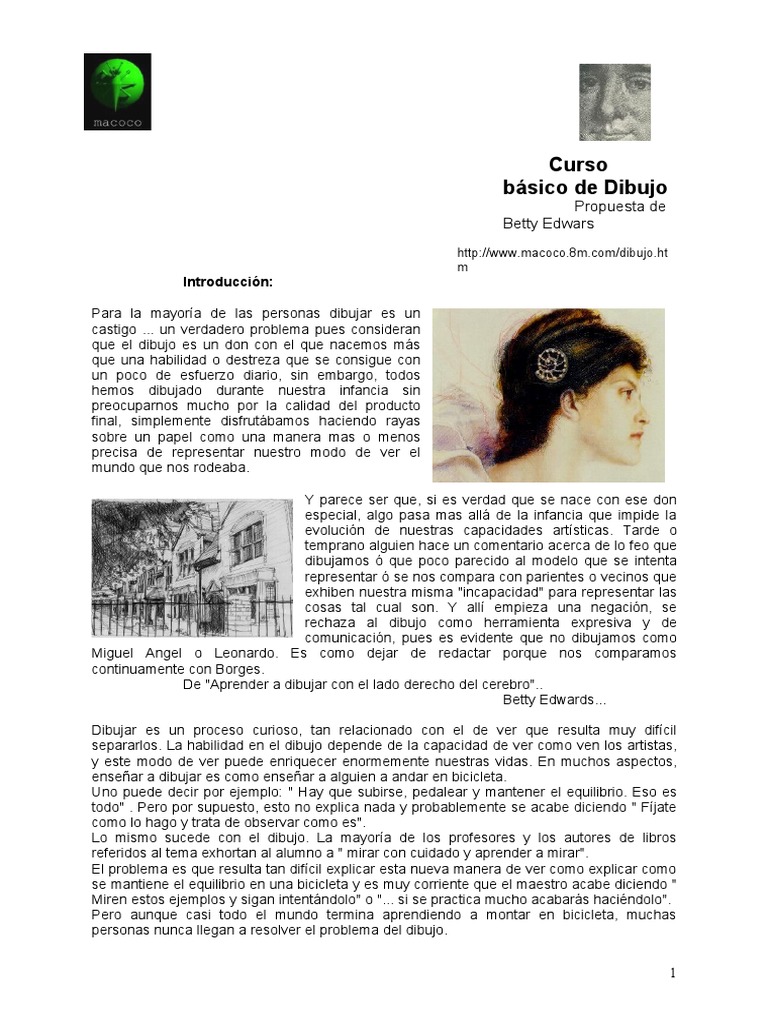 macoco

Curso
básico de Dibujo
Propuesta de
Betty Edwars

http://www.macoco.8m.com/dibujo.htm

Introducción:

Para la mayoría de las personas dibujar es un castigo ... un verdadero problema pues consideran que el dibujo es un don con el que nacemos más que una habilidad o destreza que se consigue con un poco de esfuerzo diario, sin embargo, todos hemos dibujado durante nuestra infancia sin preocuparnos mucho por la calidad del producto final, simplemente disfrutábamos haciendo rayas sobre un papel como una manera mas o menos precisa de representar nuestro modo de ver el mundo que nos rodeaba.

Y parece ser que, si es verdad que se nace con ese don especial, algo pasa mas allá de la infancia que impide la evolución de nuestras capacidades artísticas. Tarde o temprano alguien hace un comentario acerca de lo feo que dibujamos ó que poco parecido al modelo que se intenta representar ó se nos compara con parientes o vecinos que exhiben nuestra misma "incapacidad" para representar las cosas tal cual son. Y allí empieza una negación, se rechaza al dibujo como herramienta expresiva y de comunicación, pues es evidente que no dibujamos como Miguel Angel o Leonardo. Es como dejar de redactar porque nos comparamos continuamente con Borges.
De "Aprender a dibujar con el lado derecho del cerebro"..
Betty Edwards...

Dibujar es un proceso curioso, tan relacionado con el de ver que resulta muy difícil separarlos. La habilidad en el dibujo depende de la capacidad de ver como ven los artistas, y este modo de ver puede enriquecer enormemente nuestras vidas. En muchos aspectos, enseñar a dibujar es como enseñar a alguien a andar en bicicleta.
Uno puede decir por ejemplo: " Hay que subirse, pedalear y mantener el equilibrio. Eso es todo" . Pero por supuesto, esto no explica nada y probablemente se acabe diciendo " Fíjate como lo hago y trata de observar como es".
Lo mismo sucede con el dibujo. La mayoría de los profesores y los autores de libros referidos al tema exhortan al alumno a " mirar con cuidado y aprender a mirar".
El problema es que resulta tan difícil explicar esta nueva manera de ver como explicar como se mantiene el equilibrio en una bicicleta y es muy corriente que el maestro acabe diciendo " Miren estos ejemplos y sigan intentándolo" o "... si se practica mucho acabarás haciéndolo".
Pero aunque casi todo el mundo termina aprendiendo a montar en bicicleta, muchas personas nunca llegan a resolver el problema del dibujo.

1